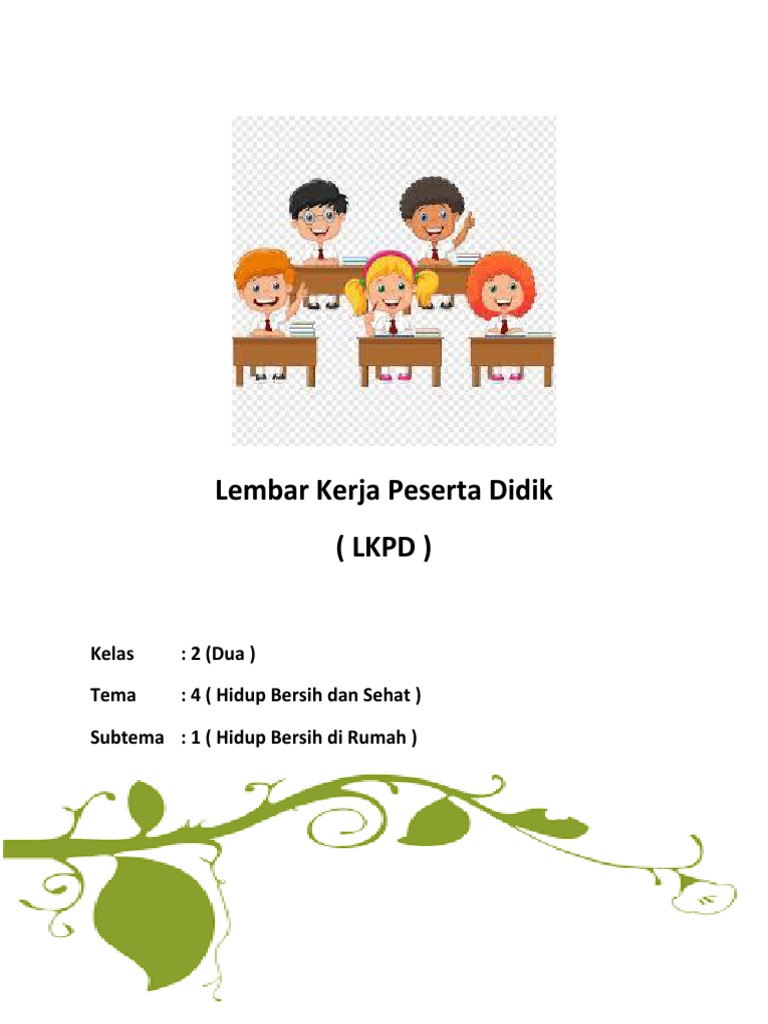 Lembar Kerja Peserta Didik

( LKPD )

Kelas : 2 (Dua )

Tema : 4 ( Hidup Bersih dan Sehat )

Subtema : 1 ( Hidup Bersih di Rumah )